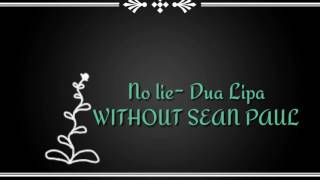 No lie- Dua Lipa
WITHOUT SEAN PAUL